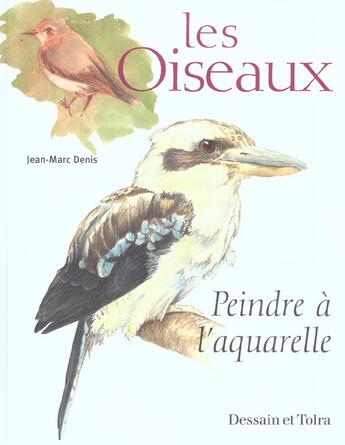 les Oiseaux

Jean-Marc Denis

Peindre à l'aquarelle

Dessain et Tolra